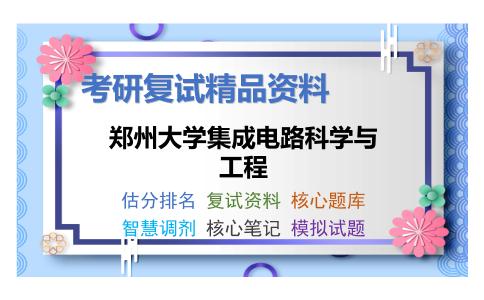 考研复试精品资料

郑州大学集成电路科学与工程

估分排名 复试资料 核心题库

智慧调剂 核心笔记 模拟试题